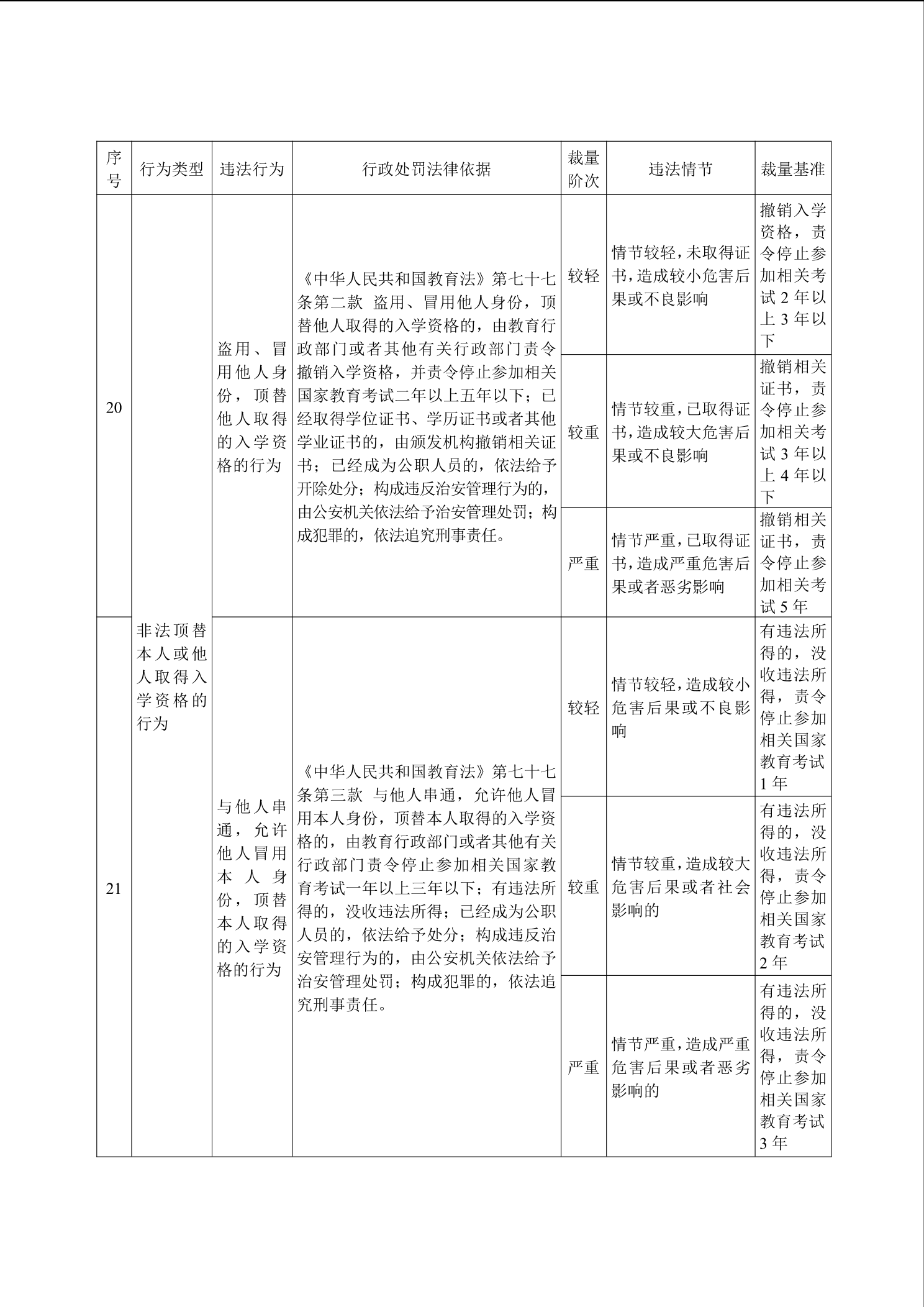 | 序号 | 行为类型 | 违法行为 | 行政处罚法律依据 | 裁量阶次 | 违法情节 | 裁量基准 |
|---|---|---|---|---|---|---|
| 20 | 非法顶替本人或他人取得入学资格的行为 | 盗用、冒用他人身份，顶替他人取得的入学资格的行为 | 《中华人民共和国教育法》第七十七条第二款 盗用、冒用他人身份，顶替他人取得的入学资格的，由教育行政部门或者其他有关行政部门责令撤销入学资格，并责令停止参加相关国家教育考试二年以上五年以下；已经取得学位证书、学历证书或者其他学业证书的，由颁发机构撤销相关证书；已经成为公职人员的，依法给予开除处分；构成违反治安管理行为的，由公安机关依法给予治安管理处罚；构成犯罪的，依法追究刑事责任。 | 较轻 | 情节较轻，未取得证书，造成较小危害后果或不良影响 | 撤销入学资格，责令停止参加相关考试 2 年以上 3 年以下 |
| | | | | 较重 | 情节较重，已取得证书，造成较大危害后果或不良影响 | 撤销相关证书，责令停止参加相关考试 3 年以上 4 年以下 |
| | | | | 严重 | 情节严重，已取得证书，造成严重危害后果或者恶劣影响 | 撤销相关证书，责令停止参加相关考试 5 年 |
| 21 | | 与他人串通，允许他人冒用本人身份，顶替本人取得的入学资格的行为 | 《中华人民共和国教育法》第七十七条第三款 与他人串通，允许他人冒用本人身份，顶替本人取得的入学资格的，由教育行政部门或者其他有关行政部门责令停止参加相关国家教育考试一年以上三年以下；有违法所得的，没收违法所得；已经成为公职人员的，依法给予处分；构成违反治安管理行为的，由公安机关依法给予治安管理处罚；构成犯罪的，依法追究刑事责任。 | 较轻 | 情节较轻，造成较小危害后果或不良影响 | 有违法所得的，没收违法所得，责令停止参加相关国家教育考试 1 年 |
| | | | | 较重 | 情节较重，造成较大危害后果或者社会影响的 | 有违法所得的，没收违法所得，责令停止参加相关国家教育考试 2 年 |
| | | | | 严重 | 情节严重，造成严重危害后果或者恶劣影响的 | 有违法所得的，没收违法所得，责令停止参加相关国家教育考试 3 年 |